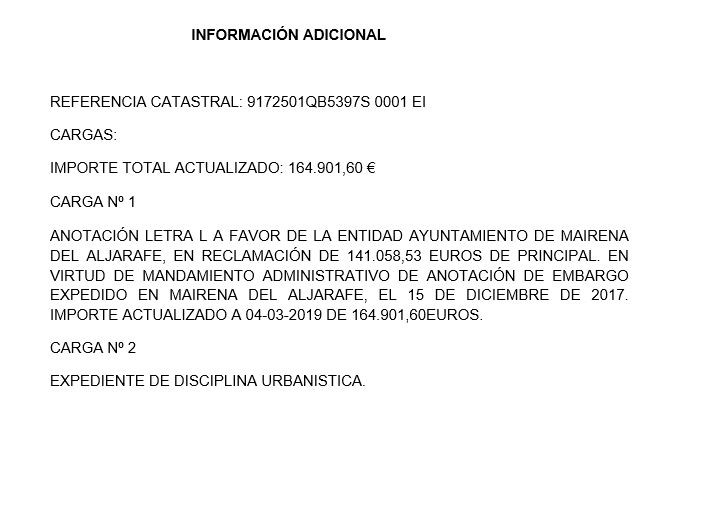 INFORMACIÓN ADICIONAL

REFERENCIA CATASTRAL: 9172501QB5397S 0001 EI

CARGAS:

IMPORTE TOTAL ACTUALIZADO: 164.901,60 €

CARGA Nº 1

ANOTACIÓN LETRA L A FAVOR DE LA ENTIDAD AYUNTAMIENTO DE MAIRENA DEL ALJARAFE, EN RECLAMACIÓN DE 141.058,53 EUROS DE PRINCIPAL. EN VIRTUD DE MANDAMIENTO ADMINISTRATIVO DE ANOTACIÓN DE EMBARGO EXPEDIDO EN MAIRENA DEL ALJARAFE, EL 15 DE DICIEMBRE DE 2017. IMPORTE ACTUALIZADO A 04-03-2019 DE 164.901,60EUROS.

CARGA Nº 2

EXPEDIENTE DE DISCIPLINA URBANISTICA.